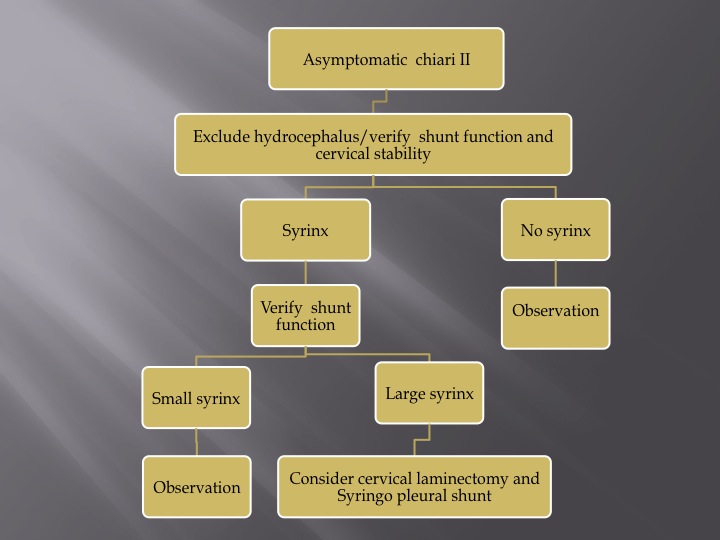 Asymptomatic chiari II

Exclude hydrocephalus/verify shunt function and cervical stability

Syrinx

No syrinx

Verify shunt function

Observation

Small syrinx

Large syrinx

Observation

Consider cervical laminectomy and Syringo pleural shunt